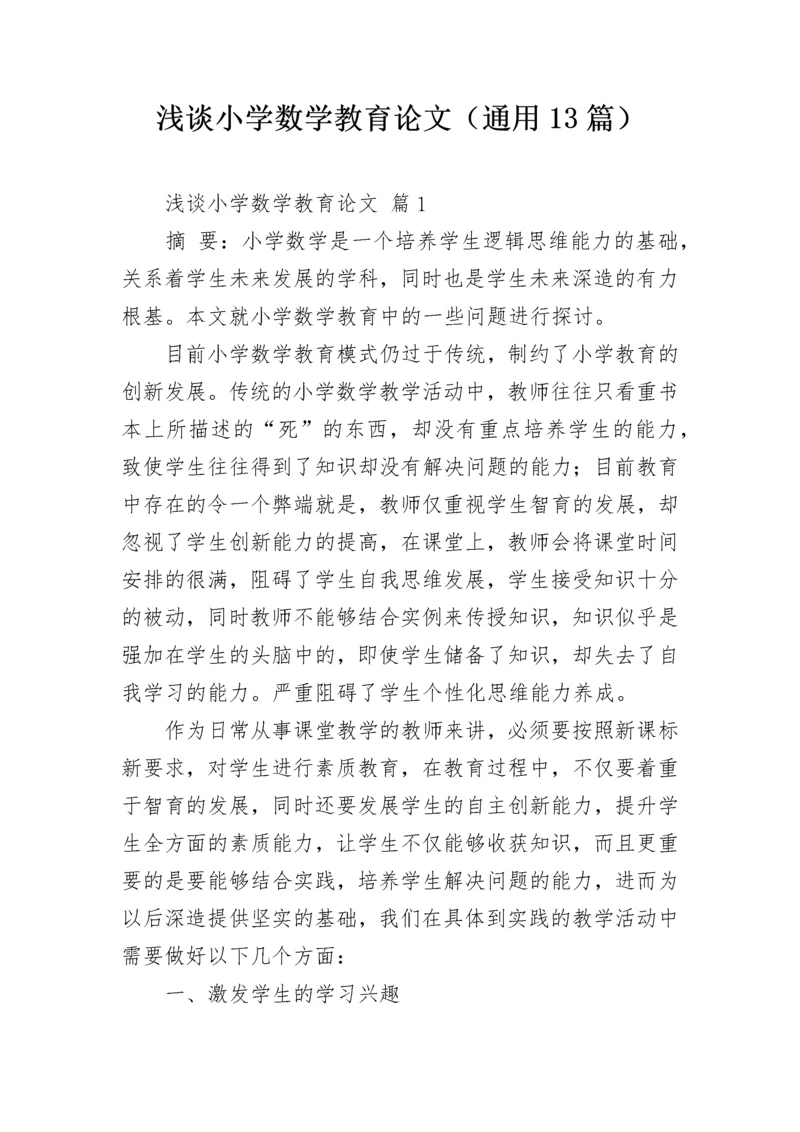 浅谈小学数学教育论文（通用13篇）

浅谈小学数学教育论文 篇1

摘 要：小学数学是一个培养学生逻辑思维能力的基础，关系着学生未来发展的学科，同时也是学生未来深造的有力根基。本文就小学数学教育中的一些问题进行探讨。

目前小学数学教育模式仍过于传统，制约了小学教育的创新发展。传统的小学数学教学活动中，教师往往只看重书本上所描述的“死”的东西，却没有重点培养学生的能力，致使学生往往得到了知识却没有解决问题的能力；目前教育中存在的令一个弊端就是，教师仅重视学生智育的发展，却忽视了学生创新能力的提高，在课堂上，教师会将课堂时间安排的很满，阻碍了学生自我思维发展，学生接受知识十分的被动，同时教师不能够结合实例来传授知识，知识似乎是强加在学生的头脑中的，即使学生储备了知识，却失去了自我学习的能力。严重阻碍了学生个性化思维能力养成。

作为日常从事课堂教学的教师来讲，必须要按照新课标新要求，对学生进行素质教育，在教育过程中，不仅要着重于智育的发展，同时还要发展学生的自主创新能力，提升学生全方面的素质能力，让学生不仅能够收获知识，而且更重要的是要能够结合实践，培养学生解决问题的能力，进而为以后深造提供坚实的基础，我们在具体到实践的教学活动中需要做好以下几个方面：

一、激发学生的学习兴趣